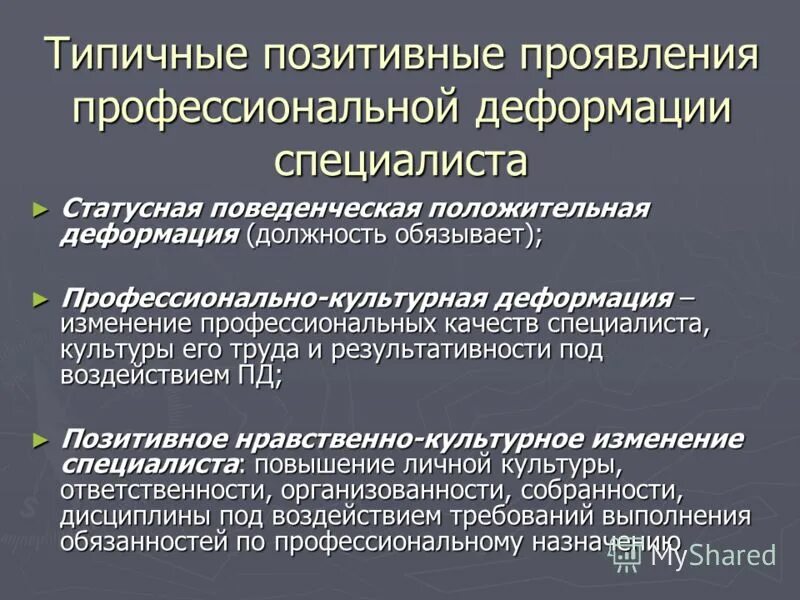 Типичные позитивные проявления профессиональной деформации специалиста

► Статусная поведенческая положительная деформация (должность обязывает);

► Профессионально-культурная деформация – изменение профессиональных качеств специалиста, культуры его труда и результативности под воздействием ПД;

► Позитивное нравственно-культурное изменение специалиста: повышение личной культуры, ответственности, организованности, собранности, дисциплины под воздействием требований выполнения обязанностей по профессиональному назначению

MyShared